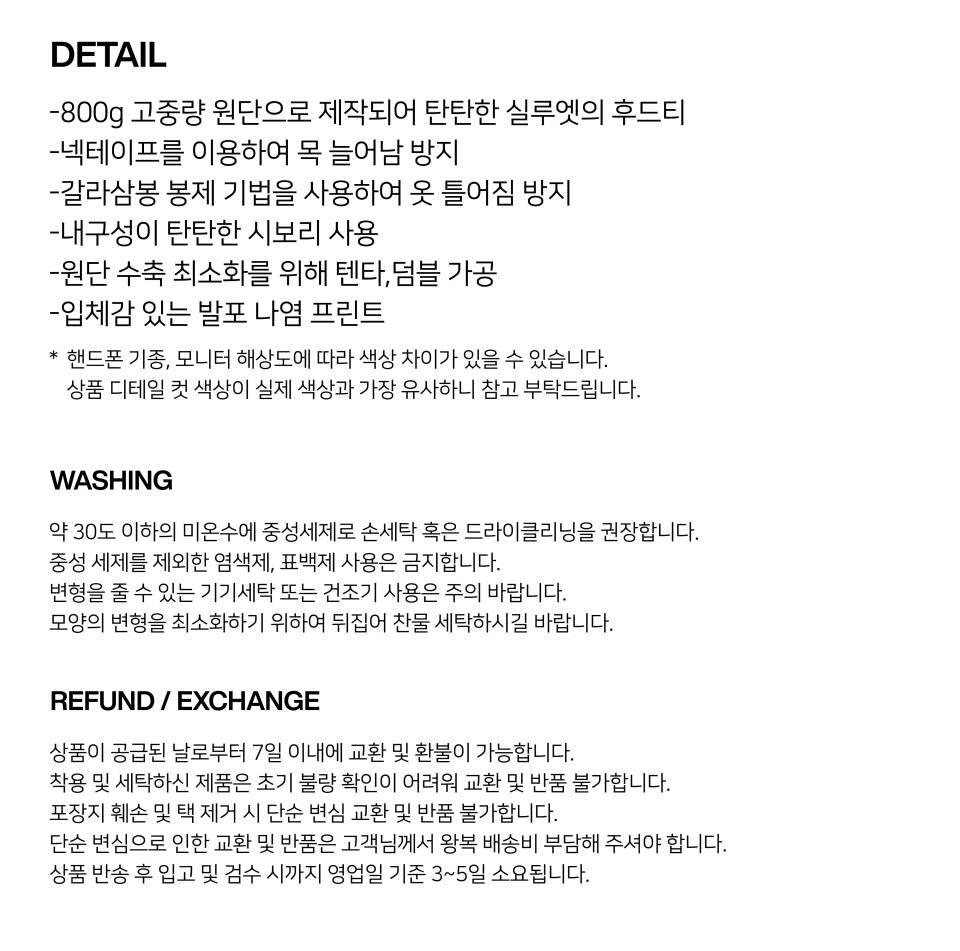 DETAIL

-800g 고중량 원단으로 제작되어 탄탄한 실루엣의 후드티
-넥테이프를 이용하여 목 늘어남 방지
-갈라삼봉 봉제 기법을 사용하여 옷 틀어짐 방지
-내구성이 탄탄한 시보리 사용
-원단 수축 최소화를 위해 텐타,덤블 가공
-입체감 있는 발포 나염 프린트

* 핸드폰 기종, 모니터 해상도에 따라 색상 차이가 있을 수 있습니다.
상품 디테일 컷 색상이 실제 색상과 가장 유사하니 참고 부탁드립니다.

WASHING

약 30도 이하의 미온수에 중성세제로 손세탁 혹은 드라이클리닝을 권장합니다.
중성 세제를 제외한 염색제, 표백제 사용은 금지합니다.
변형을 줄 수 있는 기기세탁 또는 건조기 사용은 주의 바랍니다.
모양의 변형을 최소화하기 위하여 뒤집어 찬물 세탁하시길 바랍니다.

REFUND / EXCHANGE

상품이 공급된 날로부터 7일 이내에 교환 및 환불이 가능합니다.
착용 및 세탁하신 제품은 초기 불량 확인이 어려워 교환 및 반품 불가합니다.
포장지 훼손 및 택 제거 시 단순 변심 교환 및 반품 불가합니다.
단순 변심으로 인한 교환 및 반품은 고객님께서 왕복 배송비 부담해 주셔야 합니다.
상품 반송 후 입고 및 검수 시까지 영업일 기준 3~5일 소요됩니다.